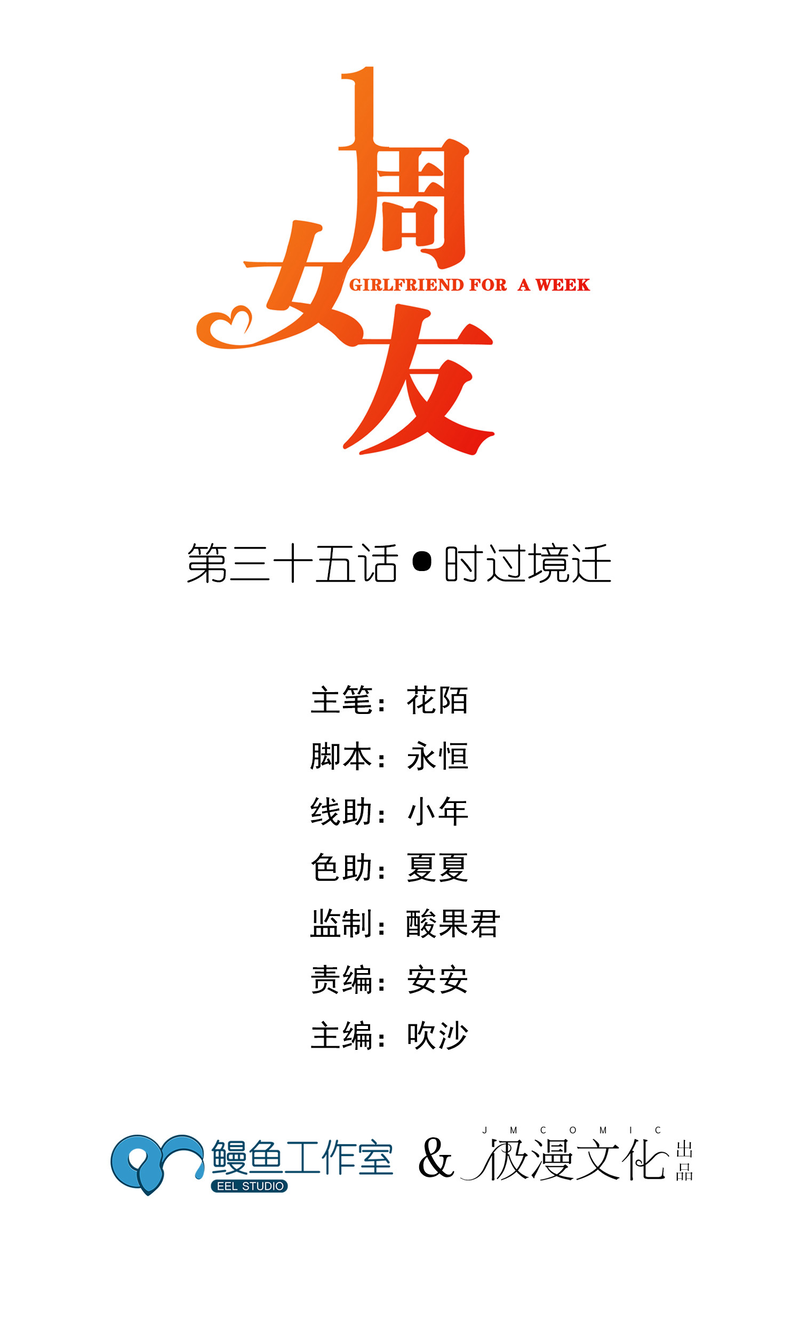 1周女友
GIRLFRIEND FOR A WEEK

第三十五话•时过境迁

主笔：花陌
脚本：永恒
线助：小年
色助：夏夏
监制：酸果君
责编：安安
主编：吹沙

鳗鱼工作室
EEL STUDIO
&
JMCOMIC
极漫文化
出品